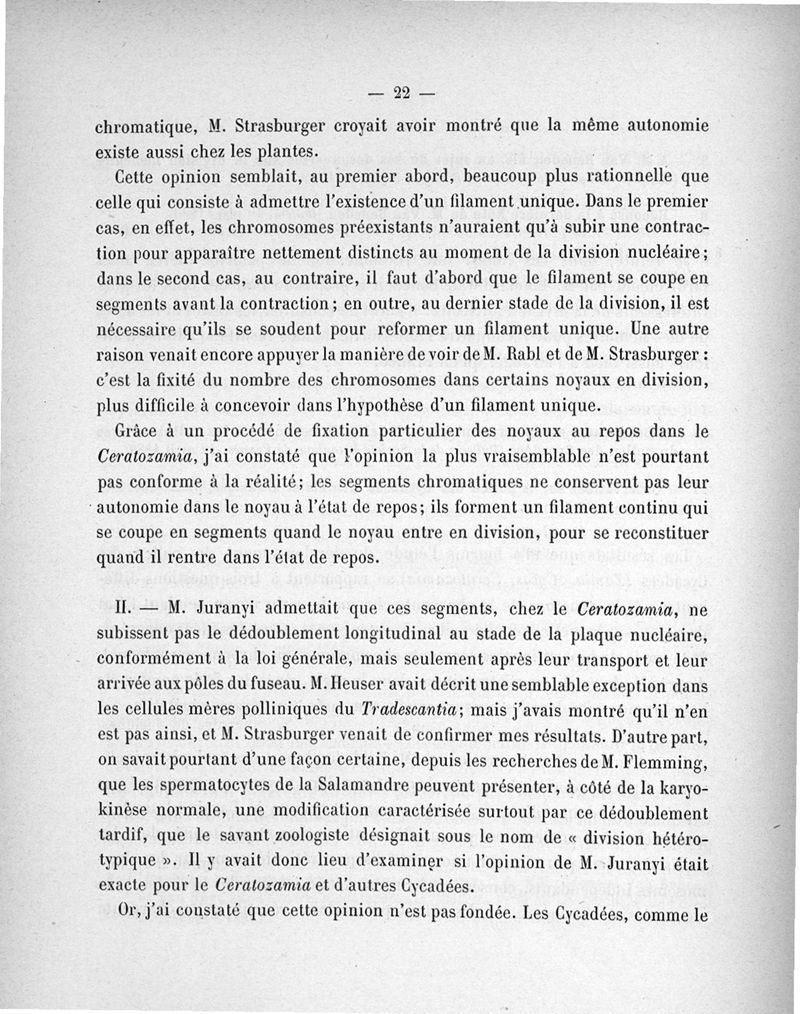 — 22 —

chromatique, M. Strasburger croyait avoir montré que la même autonomie existe aussi chez les plantes.

Cette opinion semblait, au premier abord, beaucoup plus rationnelle que celle qui consiste à admettre l'existence d'un filament unique. Dans le premier cas, en effet, les chromosomes préexistants n'auraient qu'à subir une contraction pour apparaître nettement distincts au moment de la division nucléaire; dans le second cas, au contraire, il faut d'abord que le filament se coupe en segments avant la contraction; en outre, au dernier stade de la division, il est nécessaire qu'ils se soudent pour reformer un filament unique. Une autre raison venait encore appuyer la manière de voir de M. Rabl et de M. Strasburger : c'est la fixité du nombre des chromosomes dans certains noyaux en division, plus difficile à concevoir dans l'hypothèse d'un filament unique.

Grâce à un procédé de fixation particulier des noyaux au repos dans le Ceratozamia, j'ai constaté que l'opinion la plus vraisemblable n'est pourtant pas conforme à la réalité; les segments chromatiques ne conservent pas leur autonomie dans le noyau à l'état de repos; ils forment un filament continu qui se coupe en segments quand le noyau entre en division, pour se reconstituer quand il rentre dans l'état de repos.

II. — M. Juranyi admettait que ces segments, chez le Ceratozamia, ne subissent pas le dédoublement longitudinal au stade de la plaque nucléaire, conformément à la loi générale, mais seulement après leur transport et leur arrivée aux pôles du fuseau. M. Heuser avait décrit une semblable exception dans les cellules mères polliniques du Tradescantia; mais j'avais montré qu'il n'en est pas ainsi, et M. Strasburger venait de confirmer mes résultats. D'autre part, on savait pourtant d'une façon certaine, depuis les recherches de M. Flemming, que les spermatocytes de la Salamandre peuvent présenter, à côté de la karyokinèse normale, une modification caractérisée surtout par ce dédoublement tardif, que le savant zoologiste désignait sous le nom de « division hétérotypique ». Il y avait donc lieu d'examiner si l'opinion de M. Juranyi était exacte pour le Ceratozamia et d'autres Cycadées.

Or, j'ai constaté que cette opinion n'est pas fondée. Les Cycadées, comme le